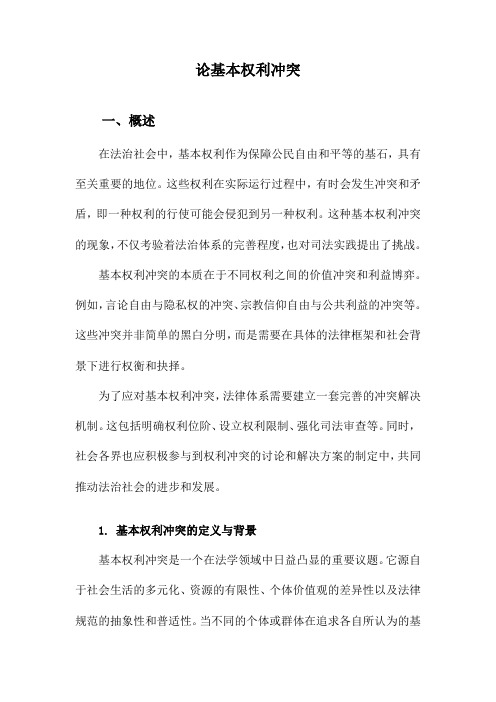 论基本权利冲突

一、概述

在法治社会中，基本权利作为保障公民自由和平等的基石，具有至关重要的地位。这些权利在实际运行过程中，有时会发生冲突和矛盾，即一种权利的行使可能会侵犯到另一种权利。这种基本权利冲突的现象，不仅考验着法治体系的完善程度，也对司法实践提出了挑战。

基本权利冲突的本质在于不同权利之间的价值冲突和利益博弈。例如，言论自由与隐私权的冲突、宗教信仰自由与公共利益的冲突等。这些冲突并非简单的黑白分明，而是需要在具体的法律框架和社会背景下进行权衡和抉择。

为了应对基本权利冲突，法律体系需要建立一套完善的冲突解决机制。这包括明确权利位阶、设立权利限制、强化司法审查等。同时，社会各界也应积极参与到权利冲突的讨论和解决方案的制定中，共同推动法治社会的进步和发展。

1. 基本权利冲突的定义与背景

基本权利冲突是一个在法学领域中日益凸显的重要议题。它源自于社会生活的多元化、资源的有限性、个体价值观的差异性以及法律规范的抽象性和普适性。当不同的个体或群体在追求各自所认为的基